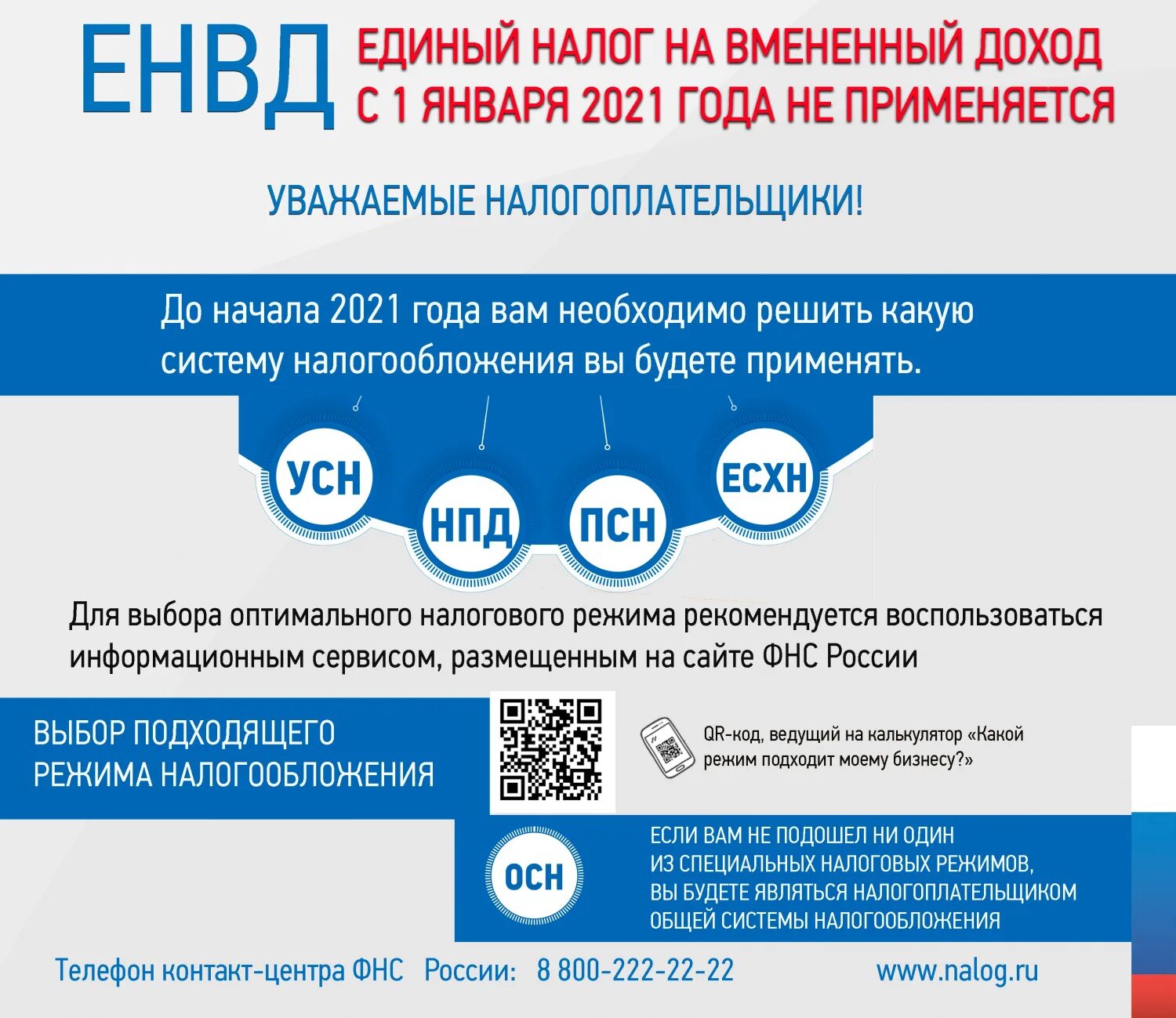 ЕНВД ЕДИНЫЙ НАЛОГ НА ВМЕНЕННЫЙ ДОХОД С 1 ЯНВАРЯ 2021 ГОДА НЕ ПРИМЕНЯЕТСЯ

УВАЖАЕМЫЕ НАЛОГОПЛАТЕЛЬЩИКИ!

До начала 2021 года вам необходимо решить какую систему налогообложения вы будете применять.

УСН

НПД

ПСН

ЕСХН

Для выбора оптимального налогового режима рекомендуется воспользоваться информационным сервисом, размещенным на сайте ФНС России

ВЫБОР ПОДХОДЯЩЕГО РЕЖИМА НАЛОГООБЛОЖЕНИЯ

QR-код, ведущий на калькулятор «Какой режим подходит моему бизнесу?»

ОСН

ЕСЛИ ВАМ НЕ ПОДОШЕЛ НИ ОДИН ИЗ СПЕЦИАЛЬНЫХ НАЛОГОВЫХ РЕЖИМОВ, ВЫ БУДЕТЕ ЯВЛЯТЬСЯ НАЛОГОПЛАТЕЛЬЩИКОМ ОБЩЕЙ СИСТЕМЫ НАЛОГООБЛОЖЕНИЯ

Телефон контакт-центра ФНС России: 8 800-222-22-22

www.nalog.ru